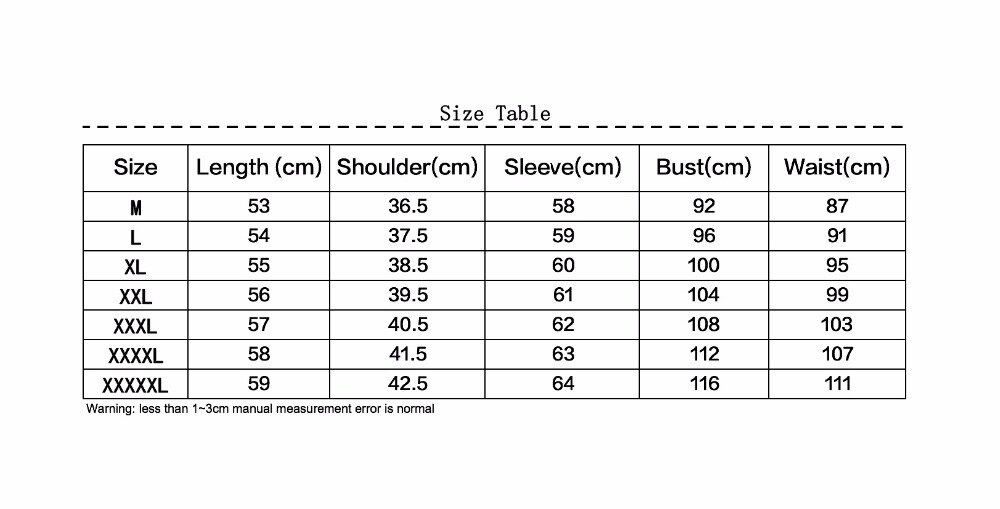 Size Table

| Size | Length (cm) | Shoulder(cm) | Sleeve(cm) | Bust(cm) | Waist(cm) |
|---|---|---|---|---|---|
| M | 53 | 36.5 | 58 | 92 | 87 |
| L | 54 | 37.5 | 59 | 96 | 91 |
| XL | 55 | 38.5 | 60 | 100 | 95 |
| XXL | 56 | 39.5 | 61 | 104 | 99 |
| XXXL | 57 | 40.5 | 62 | 108 | 103 |
| XXXXL | 58 | 41.5 | 63 | 112 | 107 |
| XXXXXL | 59 | 42.5 | 64 | 116 | 111 |

Warning: less than 1~3cm manual measurement error is normal